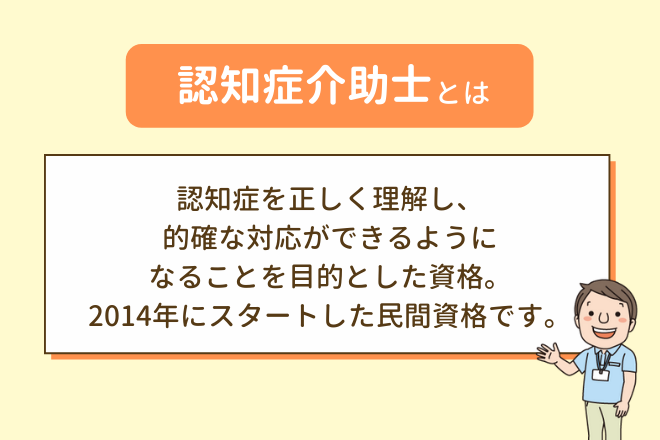 認知症介助士とは

認知症を正しく理解し、的確な対応ができるようになることを目的とした資格。2014年にスタートした民間資格です。